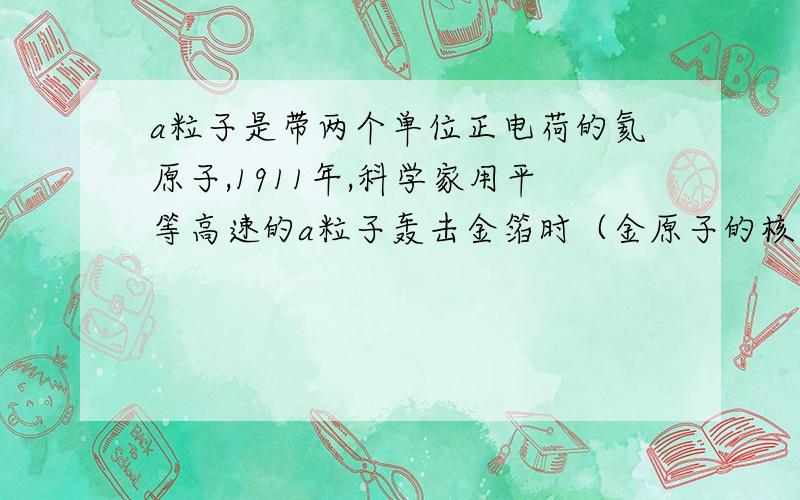 a粒子是带两个单位正电荷的氦原子,1911年,科学家用平等高速的a粒子轰击金箔时（金原子的核

ABC

Back to School